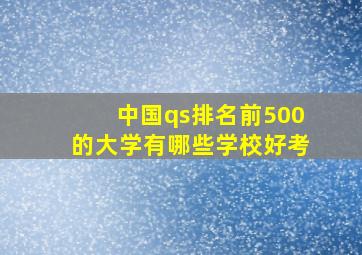 中国qs排名前500
的大学有哪些学校好考